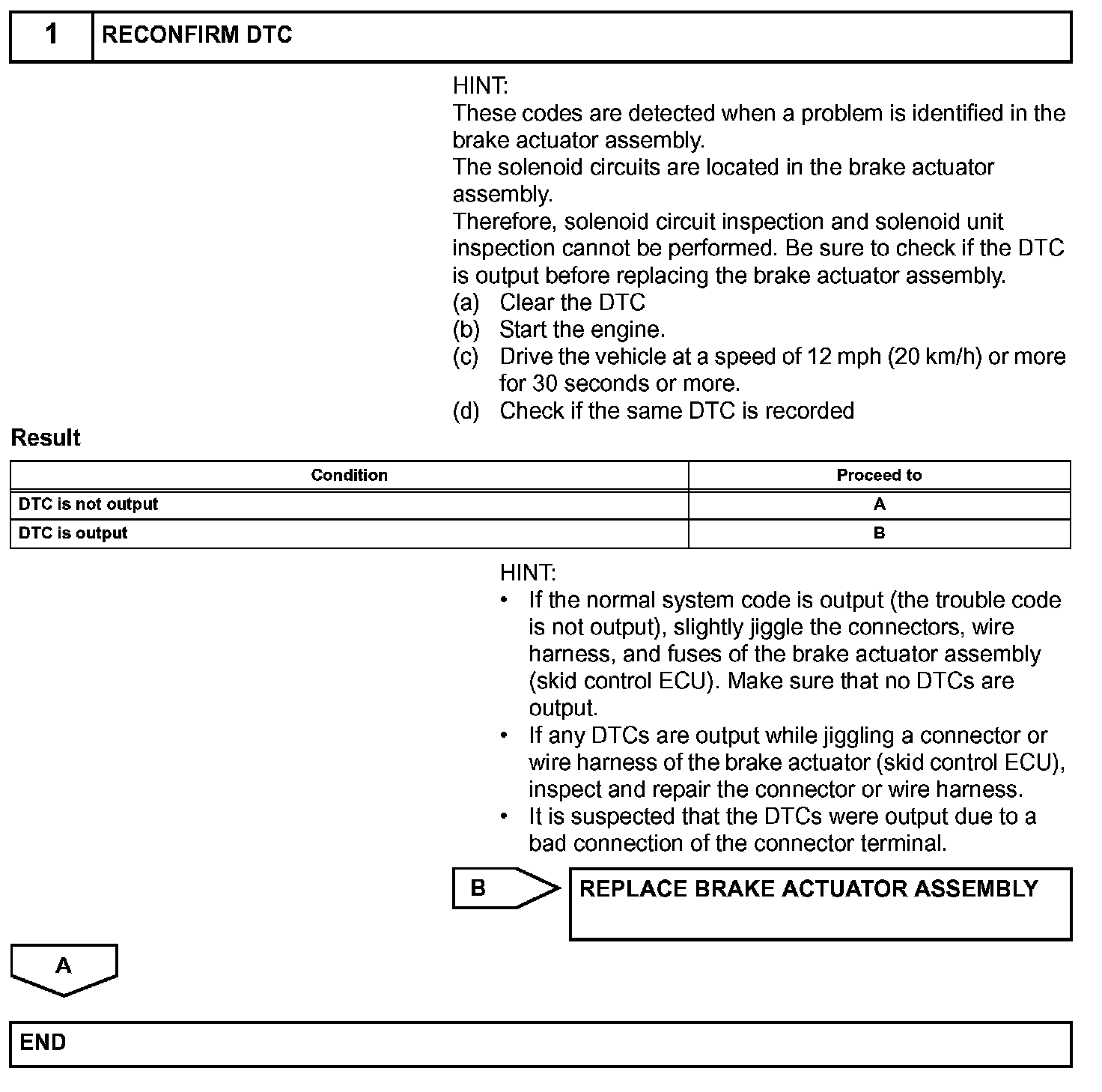 1 RECONFIRM DTC

HINT:
These codes are detected when a problem is identified in the brake actuator assembly.
The solenoid circuits are located in the brake actuator assembly.
Therefore, solenoid circuit inspection and solenoid unit inspection cannot be performed. Be sure to check if the DTC is output before replacing the brake actuator assembly.
(a) Clear the DTC
(b) Start the engine.
(c) Drive the vehicle at a speed of 12 mph (20 km/h) or more for 30 seconds or more.
(d) Check if the same DTC is recorded

Result

| Condition | Proceed to |
|---|---|
| DTC is not output | A |
| DTC is output | B |

HINT:
• If the normal system code is output (the trouble code is not output), slightly jiggle the connectors, wire harness, and fuses of the brake actuator assembly (skid control ECU). Make sure that no DTCs are output.
• If any DTCs are output while jiggling a connector or wire harness of the brake actuator (skid control ECU), inspect and repair the connector or wire harness.
• It is suspected that the DTCs were output due to a bad connection of the connector terminal.

B

REPLACE BRAKE ACTUATOR ASSEMBLY

A

END